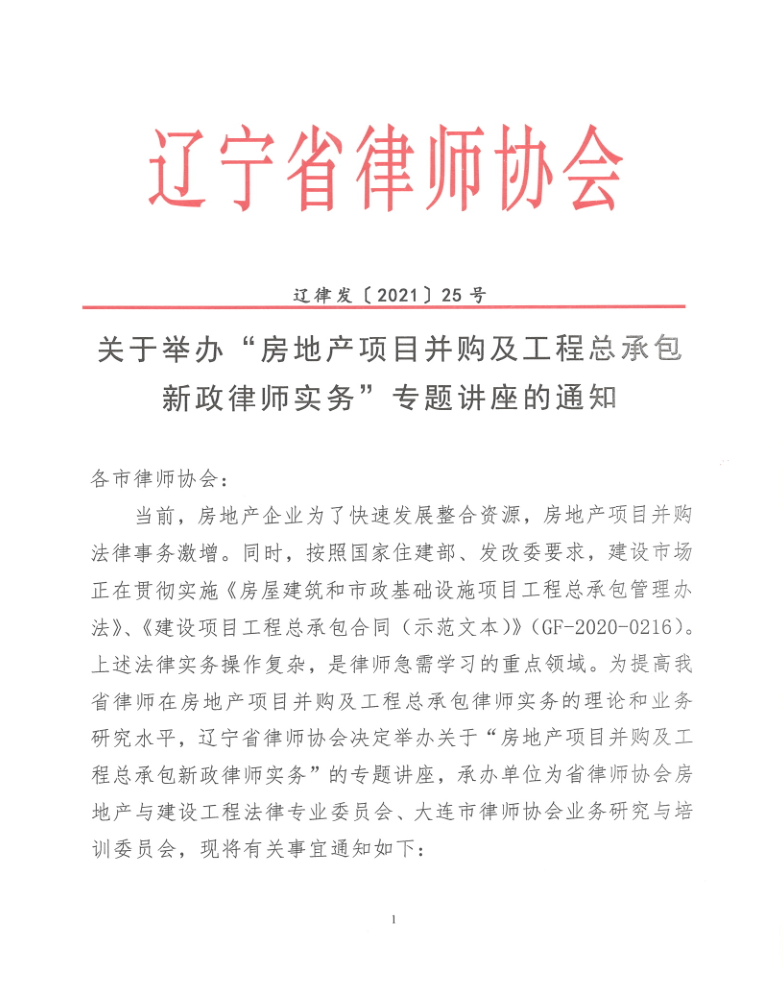 辽宁省律师协会

辽律发〔2021〕25号

关于举办“房地产项目并购及工程总承包新政律师实务”专题讲座的通知

各市律师协会：

当前，房地产企业为了快速发展整合资源，房地产项目并购法律事务激增。同时，按照国家住建部、发改委要求，建设市场正在贯彻实施《房屋建筑和市政基础设施项目工程总承包管理办法》、《建设项目工程总承包合同（示范文本）》（GF-2020-0216）。上述法律实务操作复杂，是律师急需学习的重点领域。为提高我省律师在房地产项目并购及工程总承包律师实务的理论和业务研究水平，辽宁省律师协会决定举办关于“房地产项目并购及工程总承包新政律师实务”的专题讲座，承办单位为省律师协会房地产与建设工程法律专业委员会、大连市律师协会业务研究与培训委员会，现将有关事宜通知如下：

1